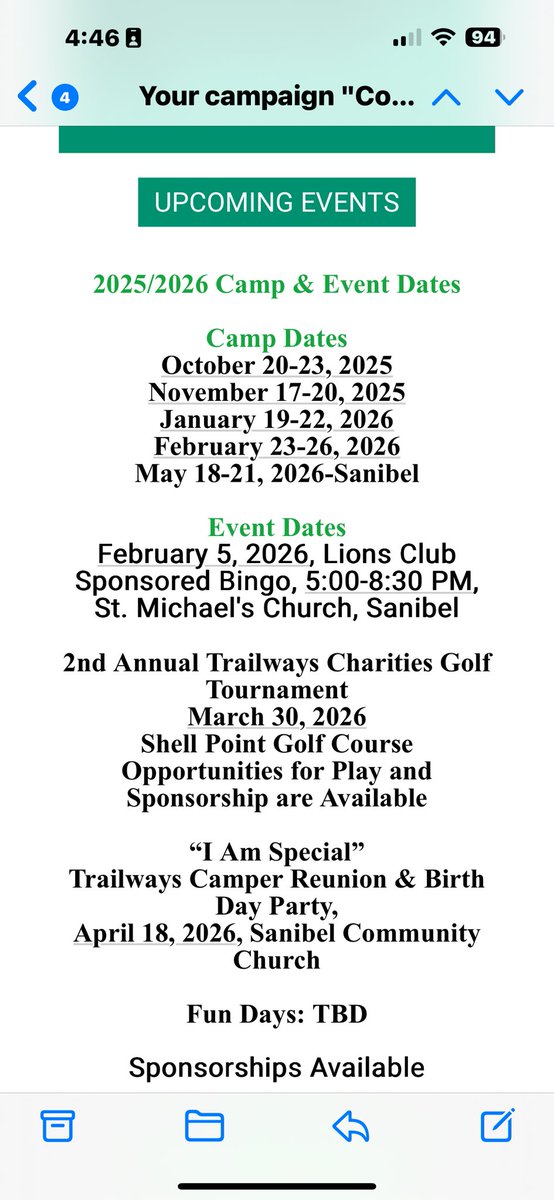 4:46

94

4

Your campaign "Co...

UPCOMING EVENTS

2025/2026 Camp & Event Dates

Camp Dates
October 20-23, 2025
November 17-20, 2025
January 19-22, 2026
February 23-26, 2026
May 18-21, 2026-Sanibel

Event Dates
February 5, 2026, Lions Club Sponsored Bingo, 5:00-8:30 PM, St. Michael's Church, Sanibel

2nd Annual Trailways Charities Golf Tournament
March 30, 2026
Shell Point Golf Course
Opportunities for Play and Sponsorship are Available

“I Am Special”
Trailways Camper Reunion & Birth Day Party,
April 18, 2026, Sanibel Community Church

Fun Days: TBD

Sponsorships Available